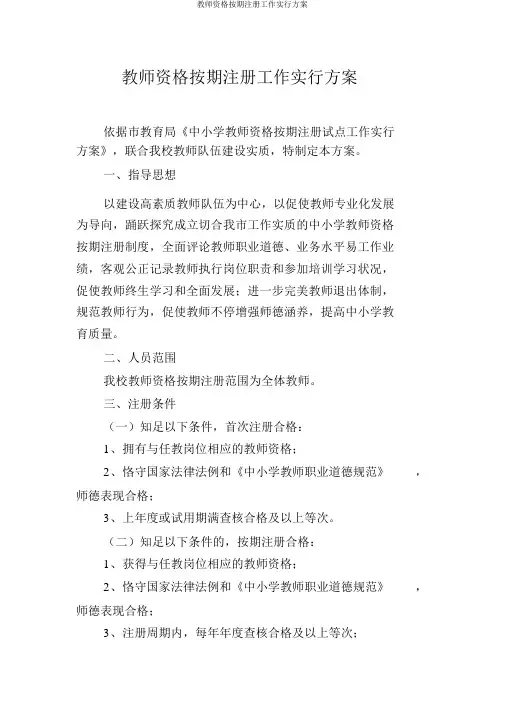 教师资格按期注册工作实行方案

教师资格按期注册工作实行方案

依据市教育局《中小学教师资格按期注册试点工作实行方案》，联合我校教师队伍建设实质，特制定本方案。

一、指导思想

以建设高素质教师队伍为中心，以促使教师专业化发展为导向，踊跃探究成立切合我市工作实质的中小学教师资格按期注册制度，全面评论教师职业道德、业务水平易工作业绩，客观公正记录教师执行岗位职责和参加培训学习状况，促使教师终生学习和全面发展；进一步完美教师退出体制，规范教师行为，促使教师不停增强师德涵养，提高中小学教育质量。

二、人员范围

我校教师资格按期注册范围为全体教师。

三、注册条件

（一）知足以下条件，首次注册合格：

1、拥有与任教岗位相应的教师资格；

2、恪守国家法律法例和《中小学教师职业道德规范》，师德表现合格；

3、上年度或试用期满查核合格及以上等次。

（二）知足以下条件的，按期注册合格：

1、获得与任教岗位相应的教师资格；

2、恪守国家法律法例和《中小学教师职业道德规范》，师德表现合格；

3、注册周期内，每年年度查核合格及以上等次；